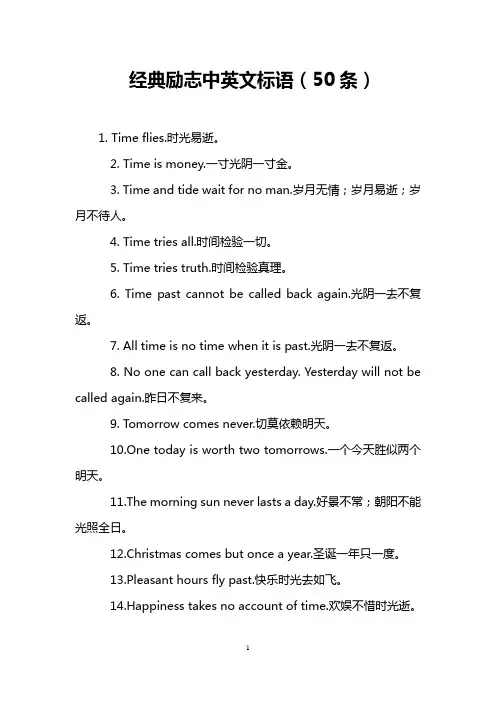 经典励志中英文标语（50条）

1. Time flies.时光易逝。

2. Time is money.一寸光阴一寸金。

3. Time and tide wait for no man.岁月无情；岁月易逝；岁月不待人。

4. Time tries all.时间检验一切。

5. Time tries truth.时间检验真理。

6. Time past cannot be called back again.光阴一去不复返。

7. All time is no time when it is past.光阴一去不复返。

8. No one can call back yesterday. Yesterday will not be called again.昨日不复来。

9. Tomorrow comes never.切莫依赖明天。

10.One today is worth two tomorrows.一个今天胜似两个明天。

11.The morning sun never lasts a day.好景不常；朝阳不能光照全日。

12.Christmas comes but once a year.圣诞一年只一度。

13.Pleasant hours fly past.快乐时光去如飞。

14.Happiness takes no account of time.欢娱不惜时光逝。

1